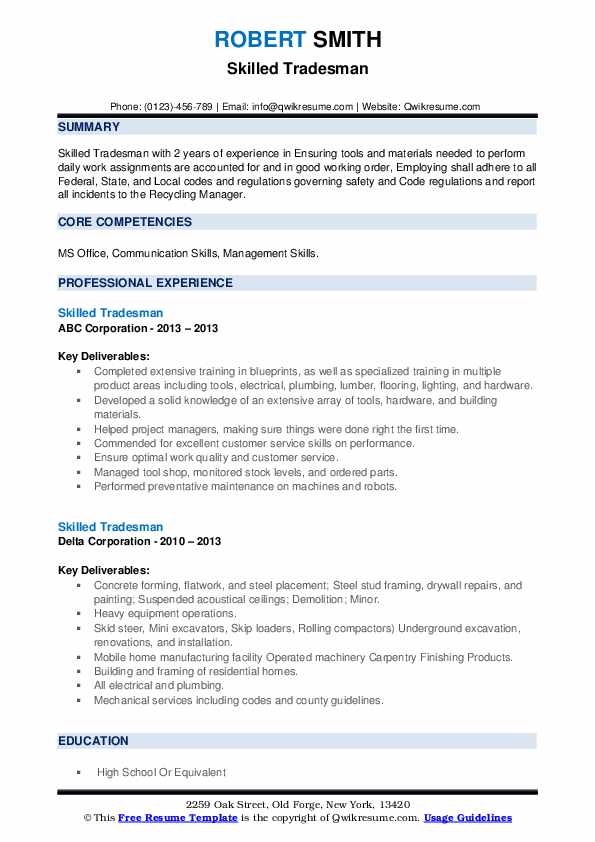 ROBERT SMITH
Skilled Tradesman

Phone: (0123)-456-789 | Email: info@qwikresume.com | Website: Qwikresume.com

SUMMARY

Skilled Tradesman with 2 years of experience in Ensuring tools and materials needed to perform daily work assignments are accounted for and in good working order, Employing shall adhere to all Federal, State, and Local codes and regulations governing safety and Code regulations and report all incidents to the Recycling Manager.

CORE COMPETENCIES

MS Office, Communication Skills, Management Skills.

PROFESSIONAL EXPERIENCE

Skilled Tradesman
ABC Corporation - 2013 – 2013

Key Deliverables:
- Completed extensive training in blueprints, as well as specialized training in multiple product areas including tools, electrical, plumbing, lumber, flooring, lighting, and hardware.
- Developed a solid knowledge of an extensive array of tools, hardware, and building materials.
- Helped project managers, making sure things were done right the first time.
- Commended for excellent customer service skills on performance.
- Ensure optimal work quality and customer service.
- Managed tool shop, monitored stock levels, and ordered parts.
- Performed preventative maintenance on machines and robots.

Skilled Tradesman
Delta Corporation - 2010 – 2013

Key Deliverables:
- Concrete forming, flatwork, and steel placement; Steel stud framing, drywall repairs, and painting; Suspended acoustical ceilings; Demolition; Minor.
- Heavy equipment operations.
- Skid steer, Mini excavators, Skip loaders, Rolling compactors) Underground excavation, renovations, and installation.
- Mobile home manufacturing facility Operated machinery Carpentry Finishing Products.
- Building and framing of residential homes.
- All electrical and plumbing.
- Mechanical services including codes and county guidelines.

EDUCATION

- High School Or Equivalent

2259 Oak Street, Old Forge, New York, 13420
© This Free Resume Template is the copyright of Qwikresume.com. Usage Guidelines